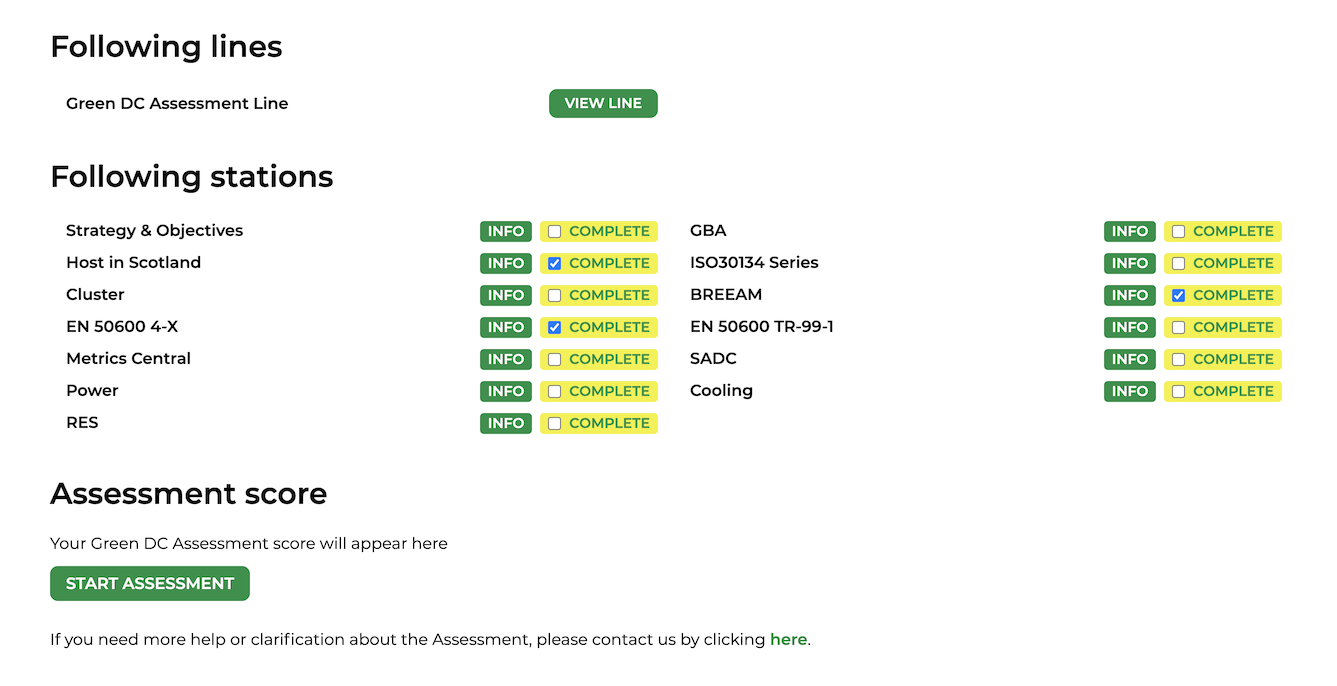 Following lines

Green DC Assessment Line VIEW LINE

Following stations

Strategy & Objectives INFO COMPLETE
Host in Scotland INFO COMPLETE
Cluster INFO COMPLETE
EN 50600 4-X INFO COMPLETE
Metrics Central INFO COMPLETE
Power INFO COMPLETE
RES INFO COMPLETE

GBA INFO COMPLETE
ISO30134 Series INFO COMPLETE
BREEAM INFO COMPLETE
EN 50600 TR-99-1 INFO COMPLETE
SADC INFO COMPLETE
Cooling INFO COMPLETE

Assessment score

Your Green DC Assessment score will appear here

START ASSESSMENT

If you need more help or clarification about the Assessment, please contact us by clicking here.